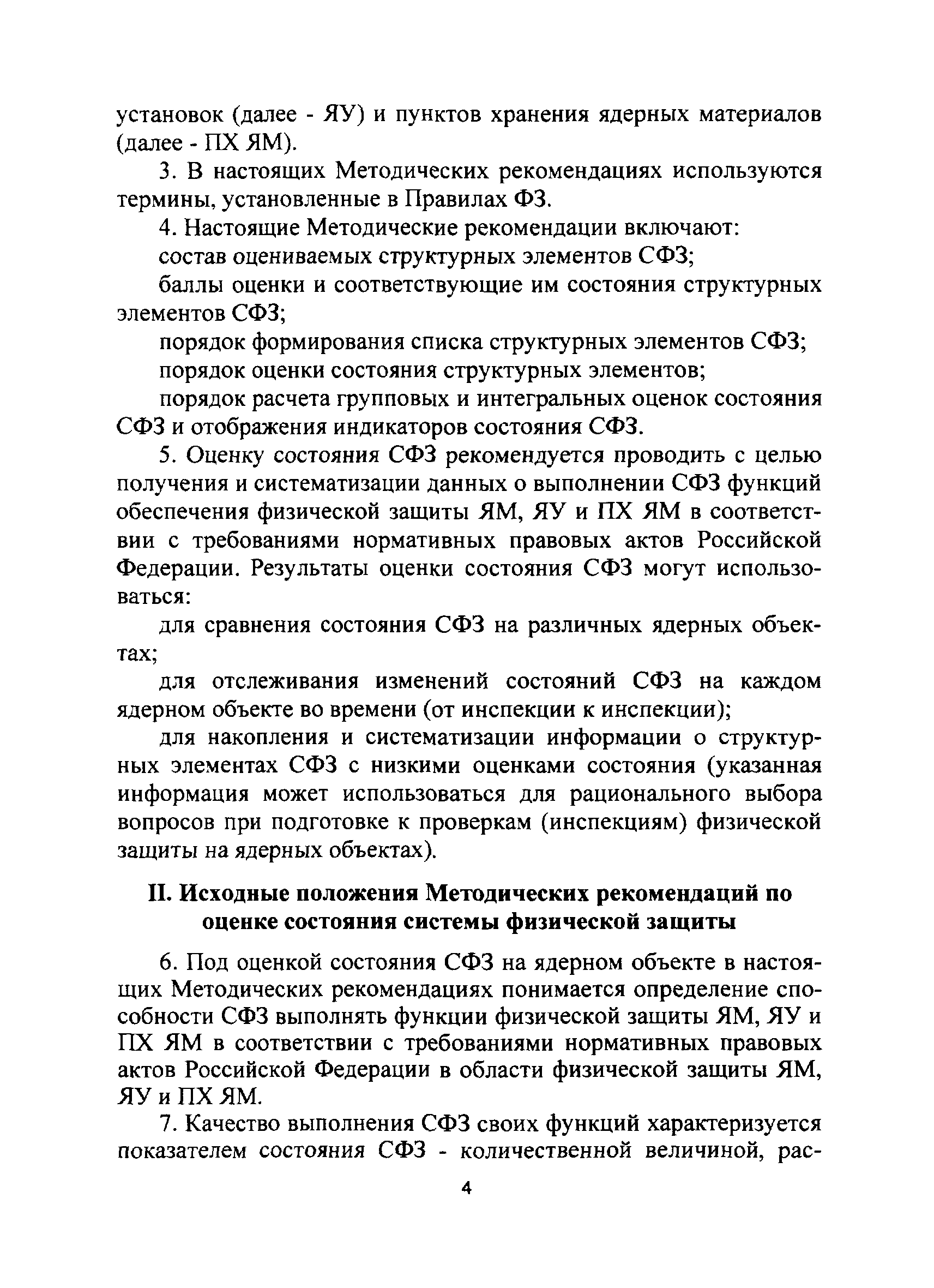 установок (далее - ЯУ) и пунктов хранения ядерных материалов (далее - ПХ ЯМ).

3. В настоящих Методических рекомендациях используются термины, установленные в Правилах ФЗ.

4. Настоящие Методические рекомендации включают:

состав оцениваемых структурных элементов СФЗ;

баллы оценки и соответствующие им состояния структурных элементов СФЗ;

порядок формирования списка структурных элементов СФЗ;

порядок оценки состояния структурных элементов;

порядок расчета групповых и интегральных оценок состояния СФЗ и отображения индикаторов состояния СФЗ.

5. Оценку состояния СФЗ рекомендуется проводить с целью получения и систематизации данных о выполнении СФЗ функций обеспечения физической защиты ЯМ, ЯУ и ПХ ЯМ в соответствии с требованиями нормативных правовых актов Российской Федерации. Результаты оценки состояния СФЗ могут использоваться:

для сравнения состояния СФЗ на различных ядерных объектах;

для отслеживания изменений состояний СФЗ на каждом ядерном объекте во времени (от инспекции к инспекции);

для накопления и систематизации информации о структурных элементах СФЗ с низкими оценками состояния (указанная информация может использоваться для рационального выбора вопросов при подготовке к проверкам (инспекциям) физической защиты на ядерных объектах).

II. Исходные положения Методических рекомендаций по оценке состояния системы физической защиты

6. Под оценкой состояния СФЗ на ядерном объекте в настоящих Методических рекомендациях понимается определение способности СФЗ выполнять функции физической защиты ЯМ, ЯУ и ПХ ЯМ в соответствии с требованиями нормативных правовых актов Российской Федерации в области физической защиты ЯМ, ЯУ и ПХ ЯМ.

7. Качество выполнения СФЗ своих функций характеризуется показателем состояния СФЗ - количественной величиной, рас-

4